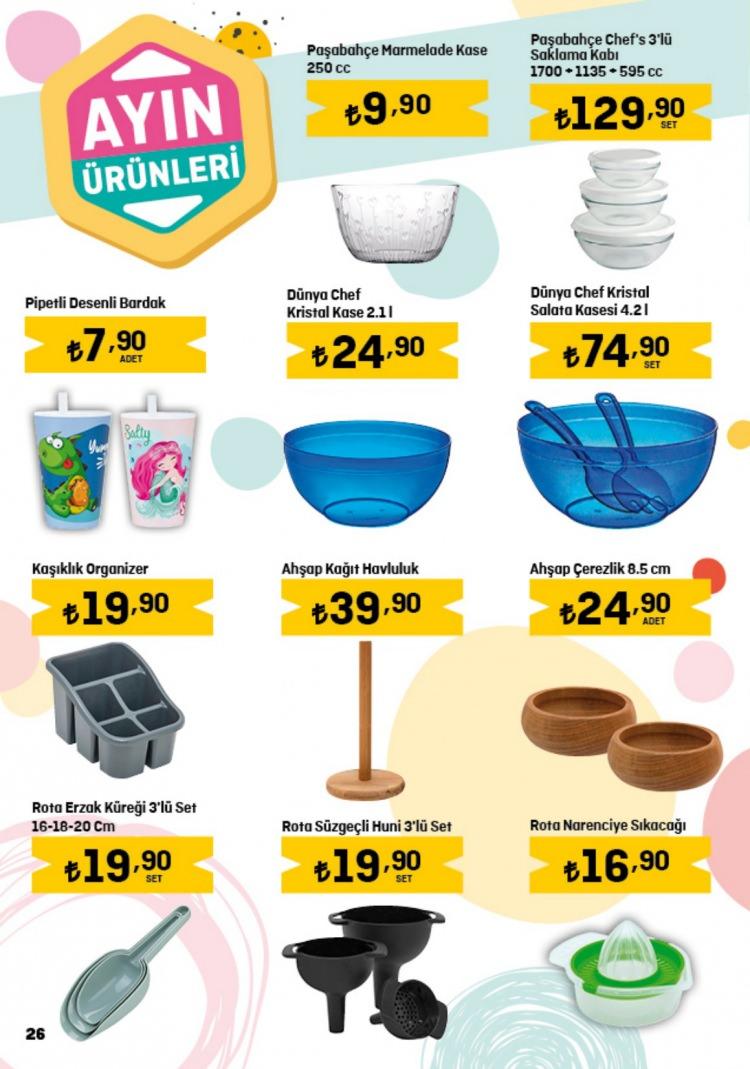 AYIN ÜRÜNLERİ

Paşabahçe Marmelade Kase 250 cc

₺9,90

Paşabahçe Chef's 3'lü Saklama Kabı 1700 + 1135 + 595 cc

₺129,90 SET

Pipetli Desenli Bardak

₺7,90 ADET

Dünya Chef Kristal Kase 2.1 l

₺24,90

Dünya Chef Kristal Salata Kasesi 4.2 l

₺74,90 SET

Kaşıklık Organizer

₺19,90

Ahşap Kağıt Havluluk

₺39,90

Ahşap Çerezlik 8.5 cm

₺24,90 ADET

Rota Erzak Küreği 3'lü Set 16-18-20 Cm

₺19,90 SET

Rota Süzgeçli Huni 3'lü Set

₺19,90 SET

Rota Narenciye Sıkacağı

₺16,90

26